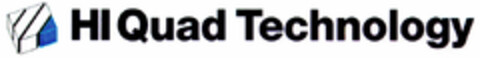 HI Quad Technology